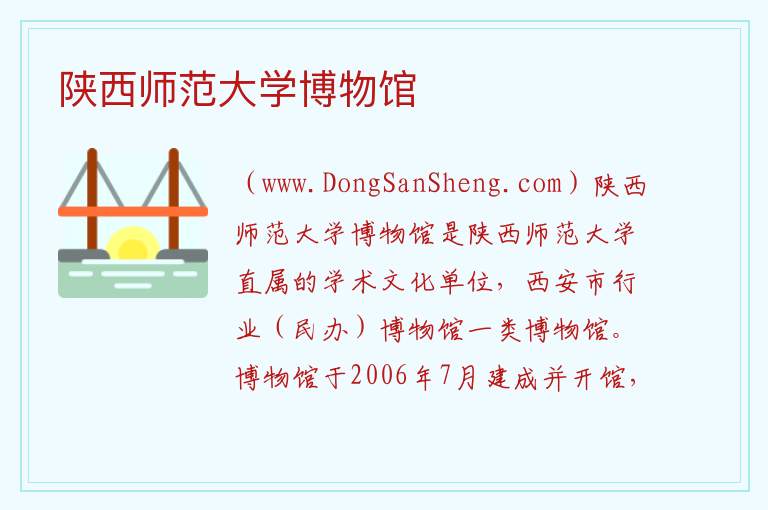 陕西师范大学博物馆

（www.DongSanSheng.com）陕西师范大学博物馆是陕西师范大学直属的学术文化单位，西安市行业（民办）博物馆一类博物馆。博物馆于2006年7月建成并开馆，